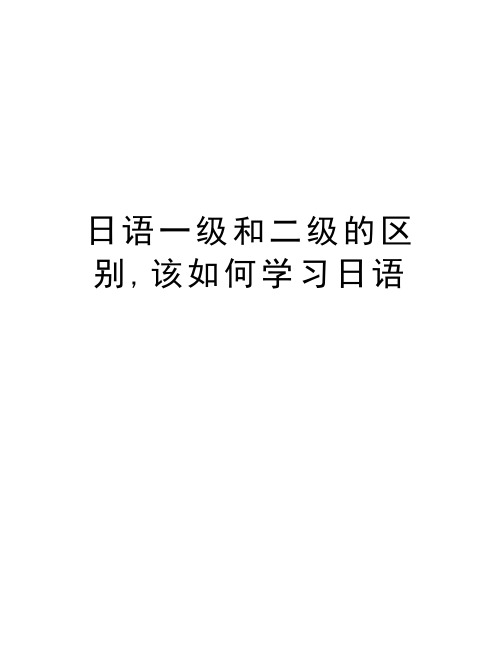 日语一级和二级的区别,该如何学习日语